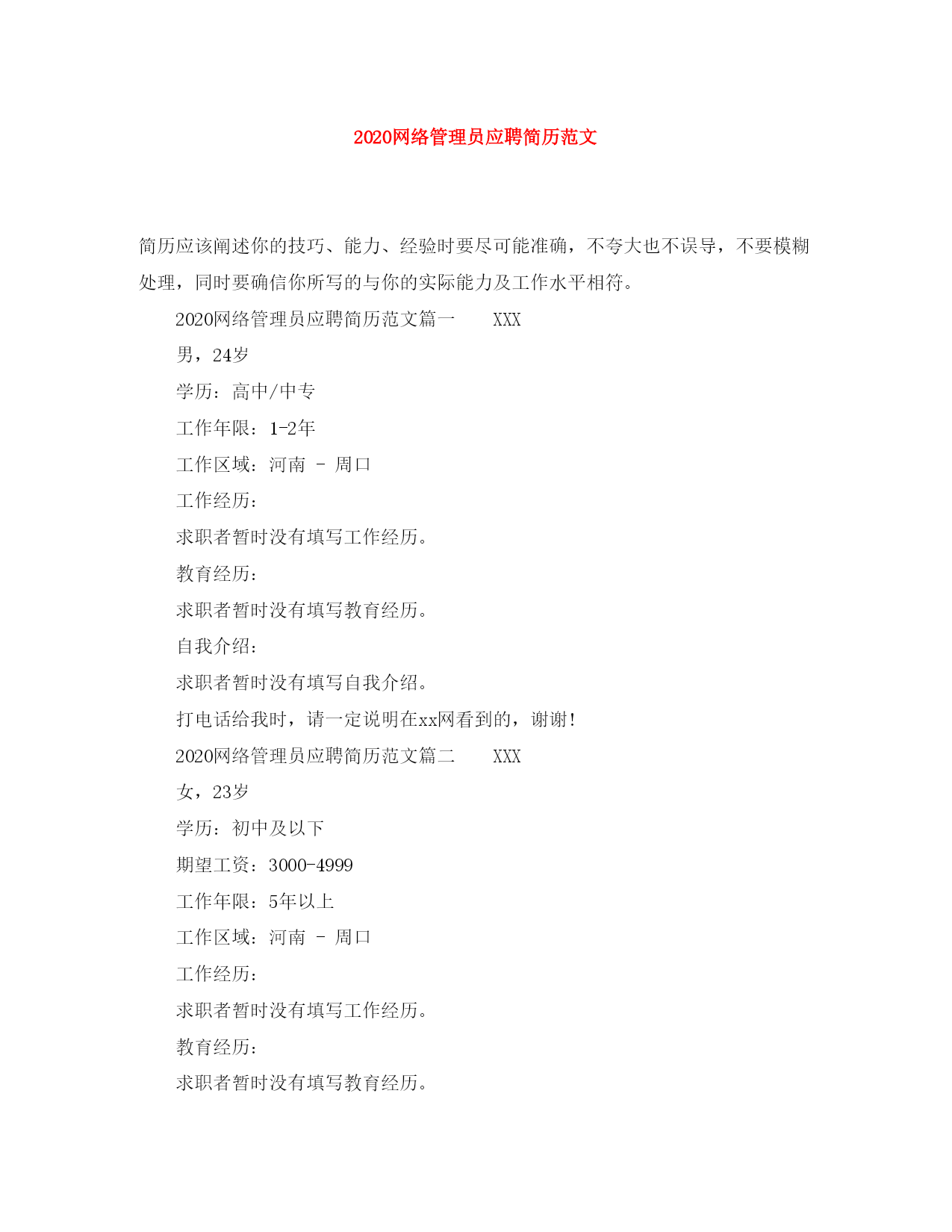 2020网络管理员应聘简历范文

简历应该阐述你的技巧、能力、经验时要尽可能准确，不夸大也不误导，不要模糊处理，同时要确信你所写的与你的实际能力及工作水平相符。

2020网络管理员应聘简历范文篇一 XXX

男，24岁

学历：高中/中专

工作年限：1-2年

工作区域：河南 - 周口

工作经历：

求职者暂时没有填写工作经历。

教育经历：

求职者暂时没有填写教育经历。

自我介绍：

求职者暂时没有填写自我介绍。

打电话给我时，请一定说明在xx网看到的，谢谢!

2020网络管理员应聘简历范文篇二 XXX

女，23岁

学历：初中及以下

期望工资：3000-4999

工作年限：5年以上

工作区域：河南 - 周口

工作经历：

求职者暂时没有填写工作经历。

教育经历：

求职者暂时没有填写教育经历。